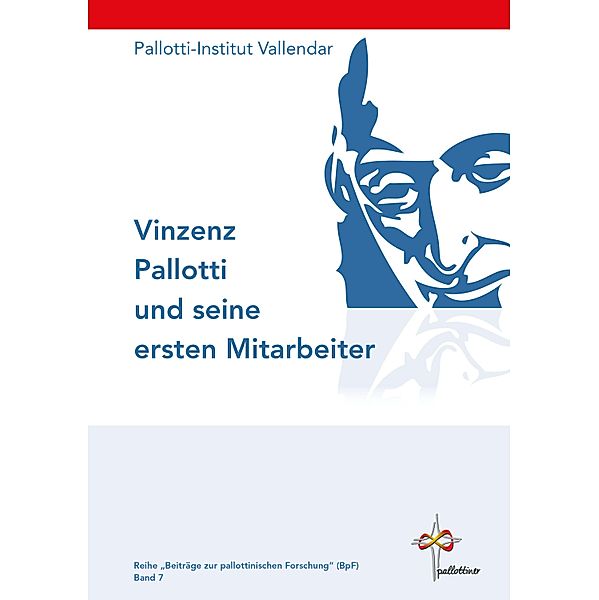 Pallotti-Institut Vallendar

Vinzenz Pallotti und seine ersten Mitarbeiter

Reihe „Beiträge zur pallottinischen Forschung“ (BpF)
Band 7

pallottiner